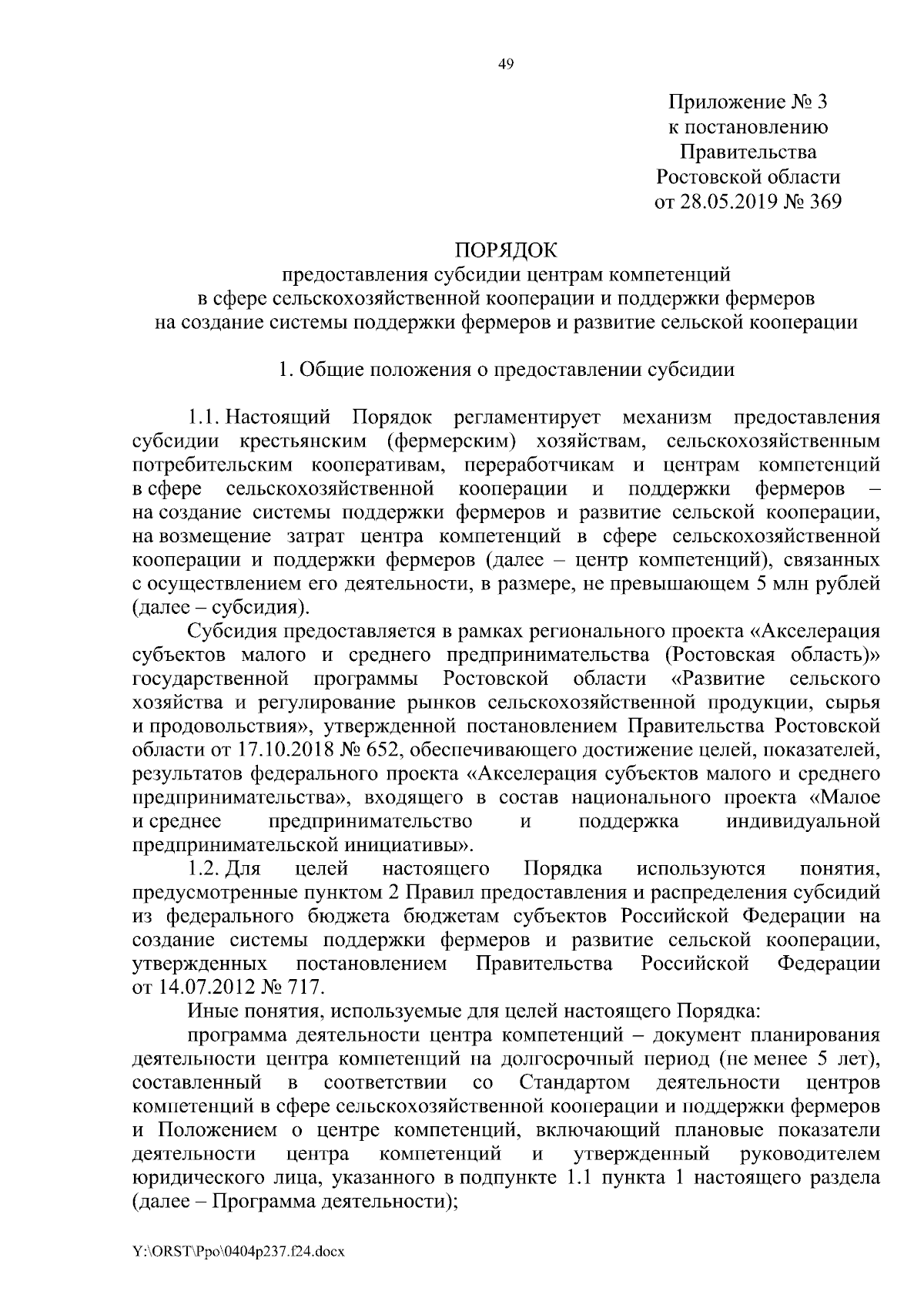 49

Приложение № 3
к постановлению
Правительства
Ростовской области
от 28.05.2019 № 369

ПОРЯДОК
предоставления субсидии центрам компетенций
в сфере сельскохозяйственной кооперации и поддержки фермеров
на создание системы поддержки фермеров и развитие сельской кооперации

1. Общие положения о предоставлении субсидии

1.1. Настоящий Порядок регламентирует механизм предоставления субсидии крестьянским (фермерским) хозяйствам, сельскохозяйственным потребительским кооперативам, переработчикам и центрам компетенций в сфере сельскохозяйственной кооперации и поддержки фермеров – на создание системы поддержки фермеров и развитие сельской кооперации, на возмещение затрат центра компетенций в сфере сельскохозяйственной кооперации и поддержки фермеров (далее – центр компетенций), связанных с осуществлением его деятельности, в размере, не превышающем 5 млн рублей (далее – субсидия).

Субсидия предоставляется в рамках регионального проекта «Акселерация субъектов малого и среднего предпринимательства (Ростовская область)» государственной программы Ростовской области «Развитие сельского хозяйства и регулирование рынков сельскохозяйственной продукции, сырья и продовольствия», утвержденной постановлением Правительства Ростовской области от 17.10.2018 № 652, обеспечивающего достижение целей, показателей, результатов федерального проекта «Акселерация субъектов малого и среднего предпринимательства», входящего в состав национального проекта «Малое и среднее предпринимательство и поддержка индивидуальной предпринимательской инициативы».

1.2. Для целей настоящего Порядка используются понятия, предусмотренные пунктом 2 Правил предоставления и распределения субсидий из федерального бюджета бюджетам субъектов Российской Федерации на создание системы поддержки фермеров и развитие сельской кооперации, утвержденных постановлением Правительства Российской Федерации от 14.07.2012 № 717.

Иные понятия, используемые для целей настоящего Порядка:

программа деятельности центра компетенций – документ планирования деятельности центра компетенций на долгосрочный период (не менее 5 лет), составленный в соответствии со Стандартом деятельности центров компетенций в сфере сельскохозяйственной кооперации и поддержки фермеров и Положением о центре компетенций, включающий плановые показатели деятельности центра компетенций и утвержденный руководителем юридического лица, указанного в подпункте 1.1 пункта 1 настоящего раздела (далее – Программа деятельности);

Y:\ORST\Ppo\0404p237.f24.docx